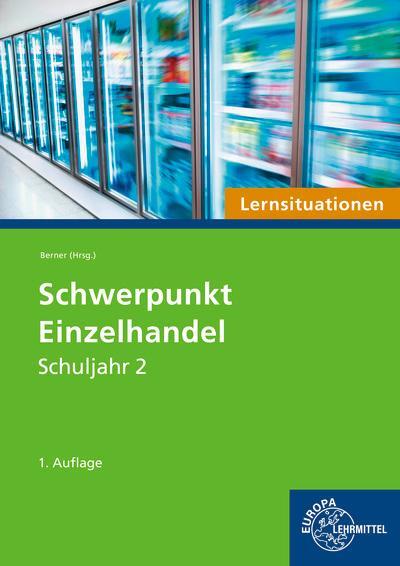 Lernsituationen

Berner (Hrsg.)

Schwerpunkt Einzelhandel

Schuljahr 2

1. Auflage

EUROPA LEHRMITTEL